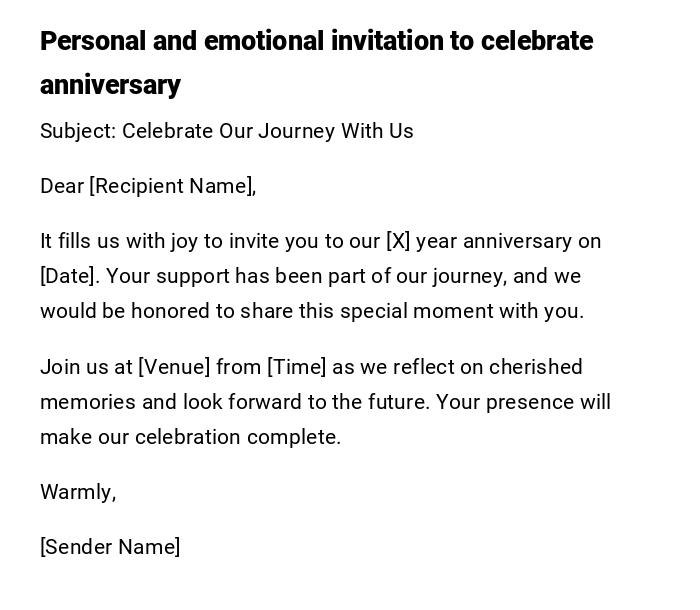 Personal and emotional invitation to celebrate anniversary

Subject: Celebrate Our Journey With Us

Dear [Recipient Name],

It fills us with joy to invite you to our [X] year anniversary on [Date]. Your support has been part of our journey, and we would be honored to share this special moment with you.

Join us at [Venue] from [Time] as we reflect on cherished memories and look forward to the future. Your presence will make our celebration complete.

Warmly,

[Sender Name]